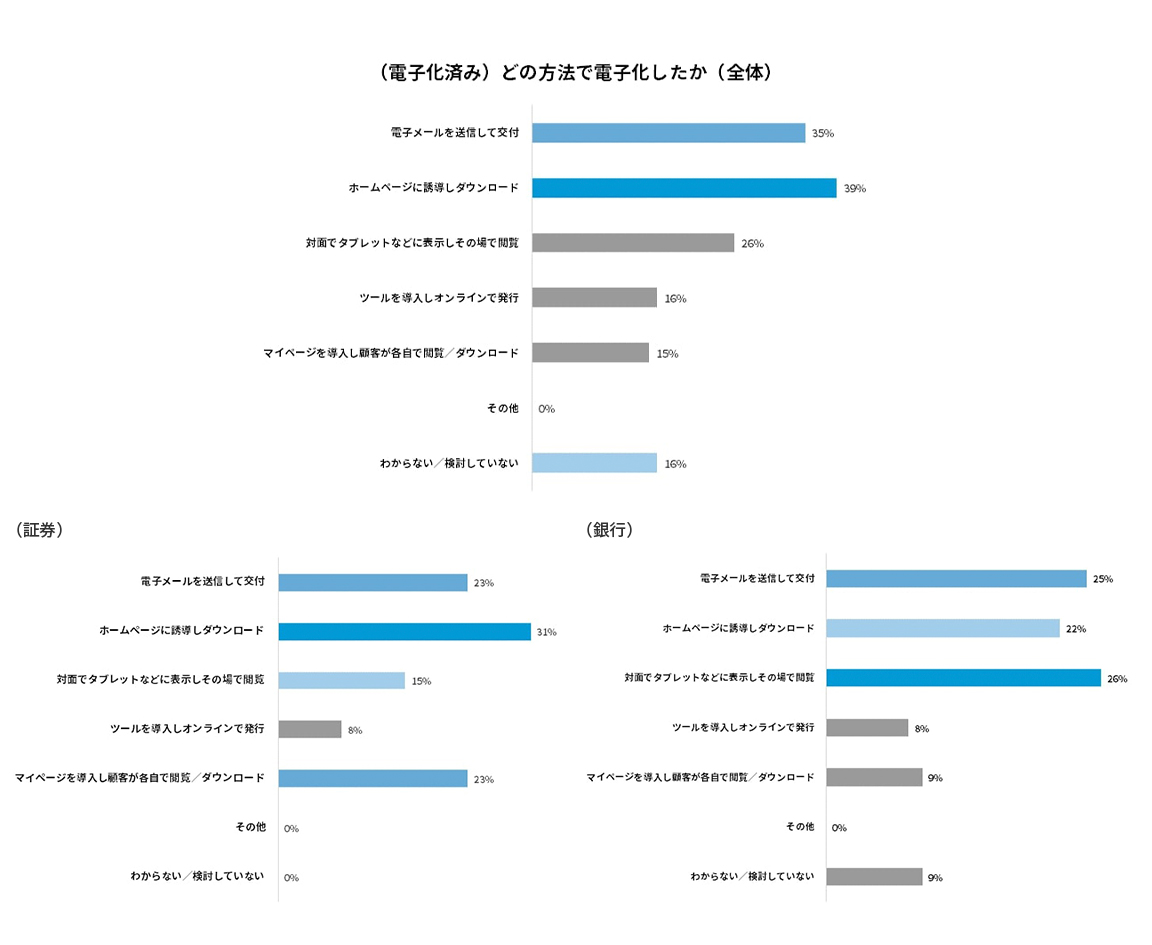 （電子化済み）どの方法で電子化したか（全体）

電子メールを送信して交付 35%
ホームページに誘導しダウンロード 39%
対面でタブレットなどに表示しその場で閲覧 26%
ツールを導入しオンラインで発行 16%
マイページを導入し顧客が各自で閲覧／ダウンロード 15%
その他 0%
わからない／検討していない 16%

（証券）

電子メールを送信して交付 23%
ホームページに誘導しダウンロード 31%
対面でタブレットなどに表示しその場で閲覧 15%
ツールを導入しオンラインで発行 8%
マイページを導入し顧客が各自で閲覧／ダウンロード 23%
その他 0%
わからない／検討していない 0%

（銀行）

電子メールを送信して交付 25%
ホームページに誘導しダウンロード 22%
対面でタブレットなどに表示しその場で閲覧 26%
ツールを導入しオンラインで発行 8%
マイページを導入し顧客が各自で閲覧／ダウンロード 9%
その他 0%
わからない／検討していない 9%